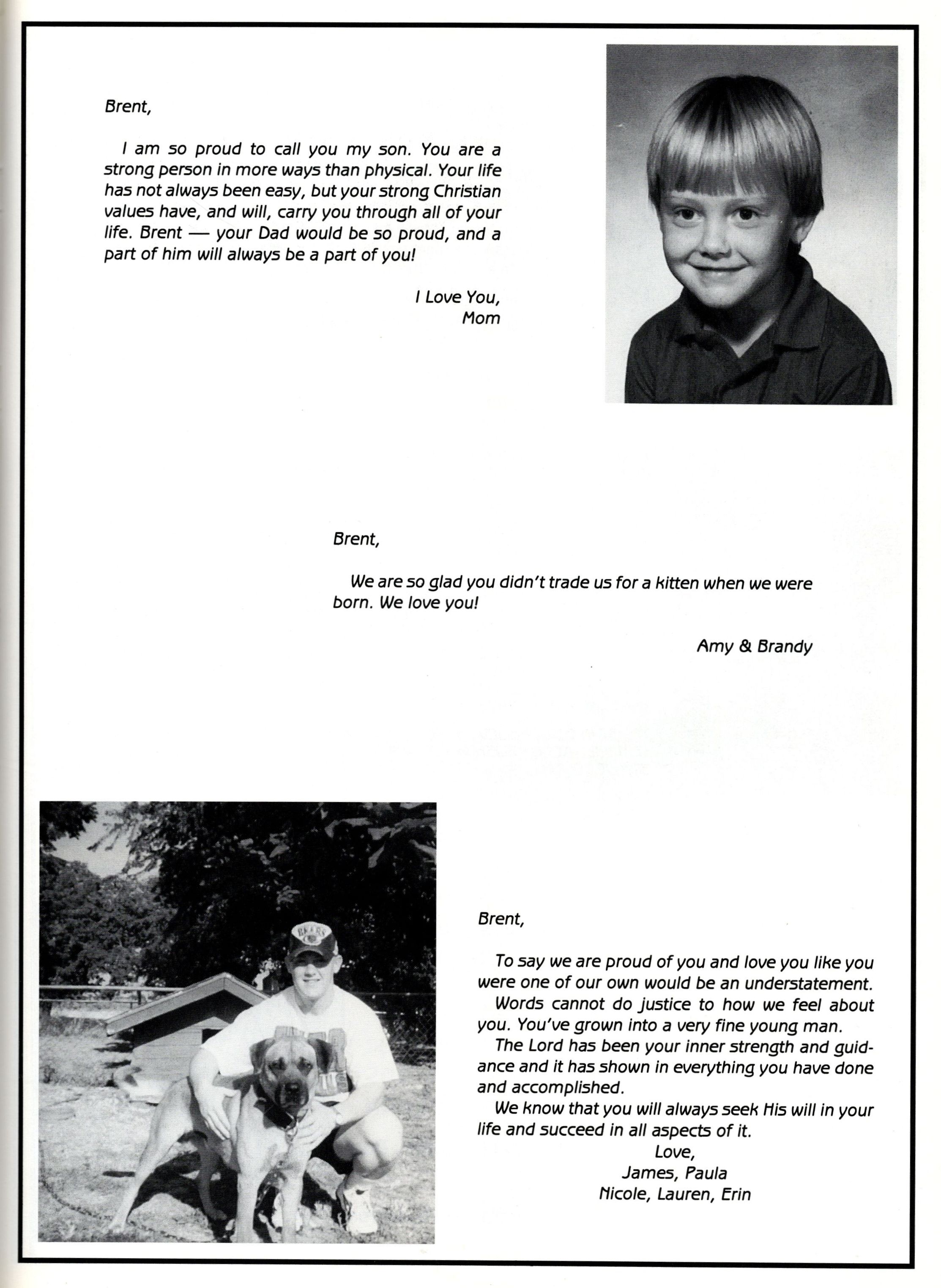 Brent,

I am so proud to call you my son. You are a strong person in more ways than physical. Your life has not always been easy, but your strong Christian values have, and will, carry you through all of your life. Brent — your Dad would be so proud, and a part of him will always be a part of you!

I Love You,
Mom

Brent,

We are so glad you didn't trade us for a kitten when we were born. We love you!

Amy & Brandy

Brent,

To say we are proud of you and love you like you were one of our own would be an understatement.

Words cannot do justice to how we feel about you. You've grown into a very fine young man.

The Lord has been your inner strength and guidance and it has shown in everything you have done and accomplished.

We know that you will always seek His will in your life and succeed in all aspects of it.

Love,
James, Paula
Nicole, Lauren, Erin